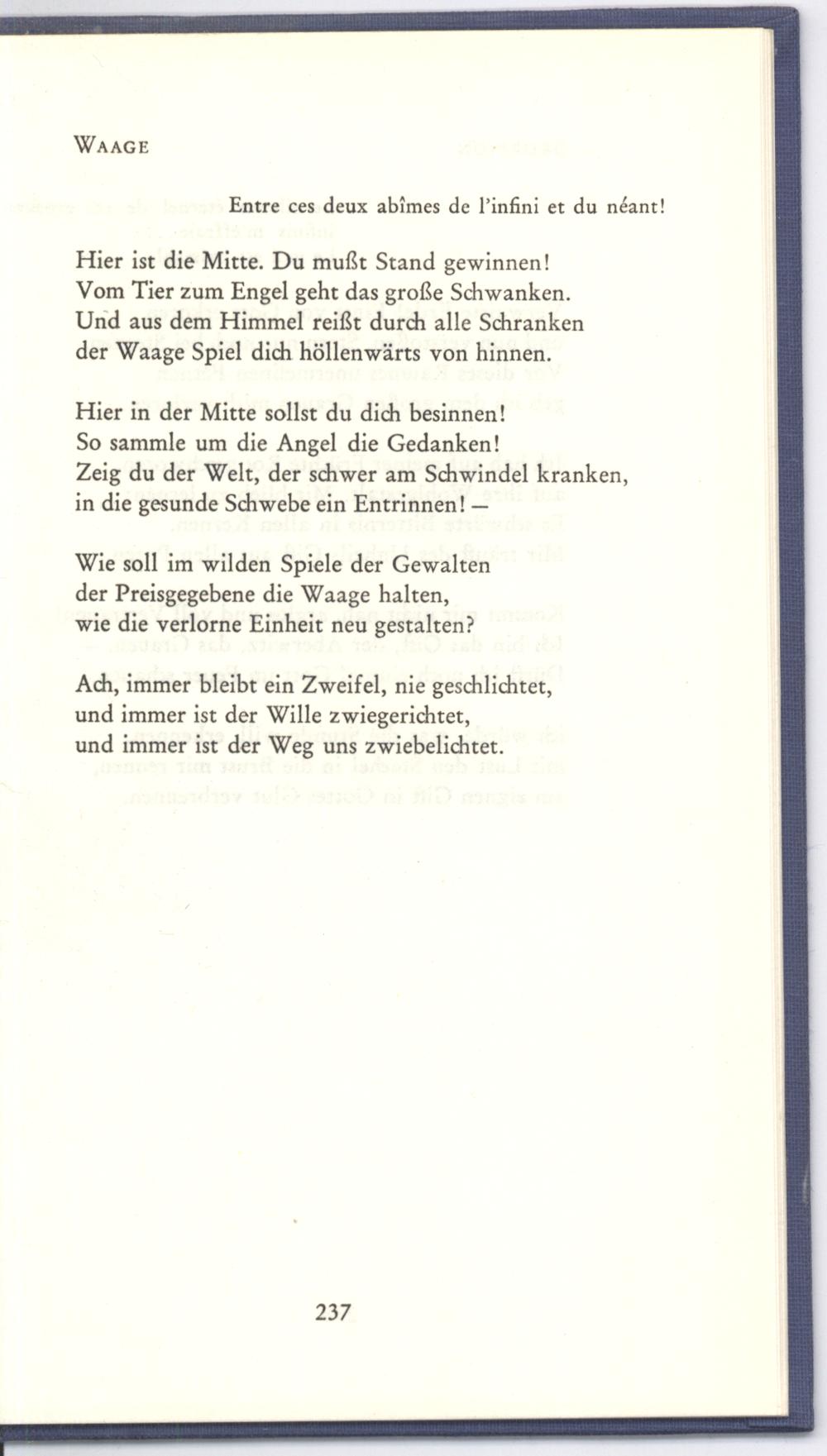 WAAGE

Entre ces deux abîmes de l'infini et du néant!

Hier ist die Mitte. Du mußt Stand gewinnen!
Vom Tier zum Engel geht das große Schwanken.
Und aus dem Himmel reißt durch alle Schranken
der Waage Spiel dich höllenwärts von hinnen.

Hier in der Mitte sollst du dich besinnen!
So sammle um die Angel die Gedanken!
Zeig du der Welt, der schwer am Schwindel kranken,
in die gesunde Schwebe ein Entrinnen! –

Wie soll im wilden Spiele der Gewalten
der Preisgegebene die Waage halten,
wie die verlorne Einheit neu gestalten?

Ach, immer bleibt ein Zweifel, nie geschlichtet,
und immer ist der Wille zwiegerichtet,
und immer ist der Weg uns zwiebelichtet.

237